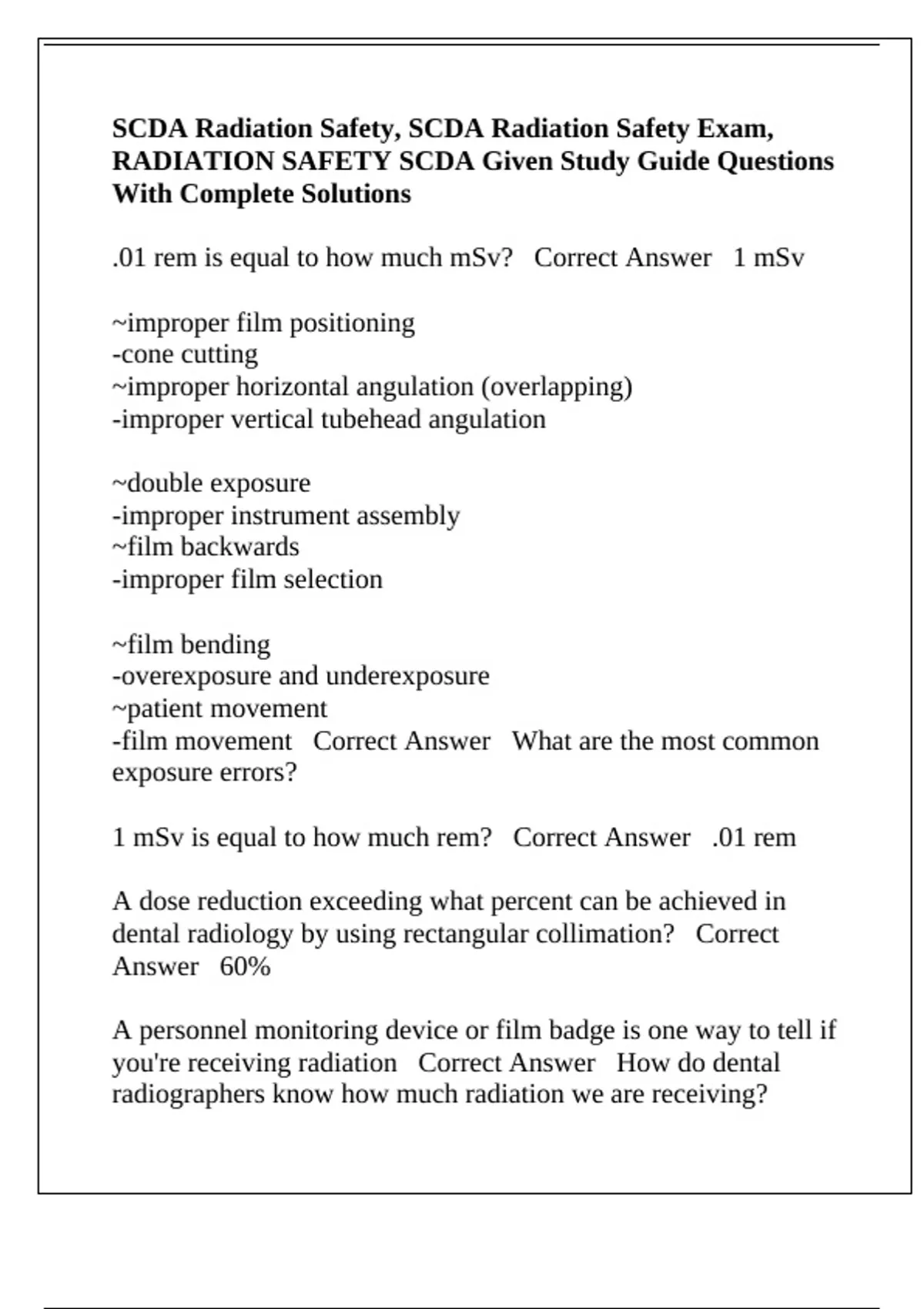 SCDA Radiation Safety, SCDA Radiation Safety Exam, RADIATION SAFETY SCDA Given Study Guide Questions With Complete Solutions

.01 rem is equal to how much mSv?   Correct Answer   1 mSv

~improper film positioning
-cone cutting
~improper horizontal angulation (overlapping)
-improper vertical tubehead angulation

~double exposure
-improper instrument assembly
~film backwards
-improper film selection

~film bending
-overexposure and underexposure
~patient movement
-film movement   Correct Answer   What are the most common exposure errors?

1 mSv is equal to how much rem?   Correct Answer   .01 rem

A dose reduction exceeding what percent can be achieved in dental radiology by using rectangular collimation?   Correct Answer   60%

A personnel monitoring device or film badge is one way to tell if you're receiving radiation   Correct Answer   How do dental radiographers know how much radiation we are receiving?